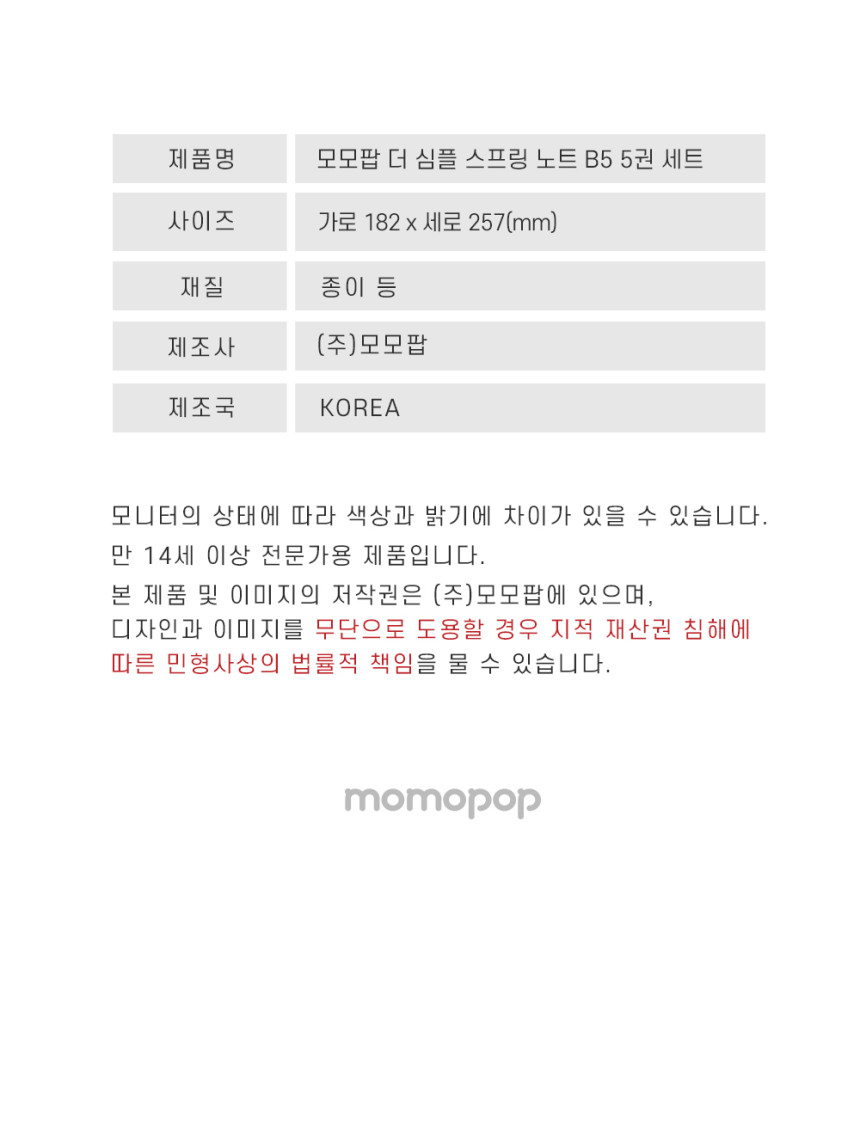 | 제품명 | 모모팝 더 심플 스프링 노트 B5 5권 세트 |
|---|---|
| 사이즈 | 가로 182 x 세로 257(mm) |
| 재질 | 종이 등 |
| 제조사 | (주)모모팝 |
| 제조국 | KOREA |

모니터의 상태에 따라 색상과 밝기에 차이가 있을 수 있습니다.
만 14세 이상 전문가용 제품입니다.
본 제품 및 이미지의 저작권은 (주)모모팝에 있으며,
디자인과 이미지를 무단으로 도용할 경우 지적 재산권 침해에 따른 민형사상의 법률적 책임을 물 수 있습니다.

momopop